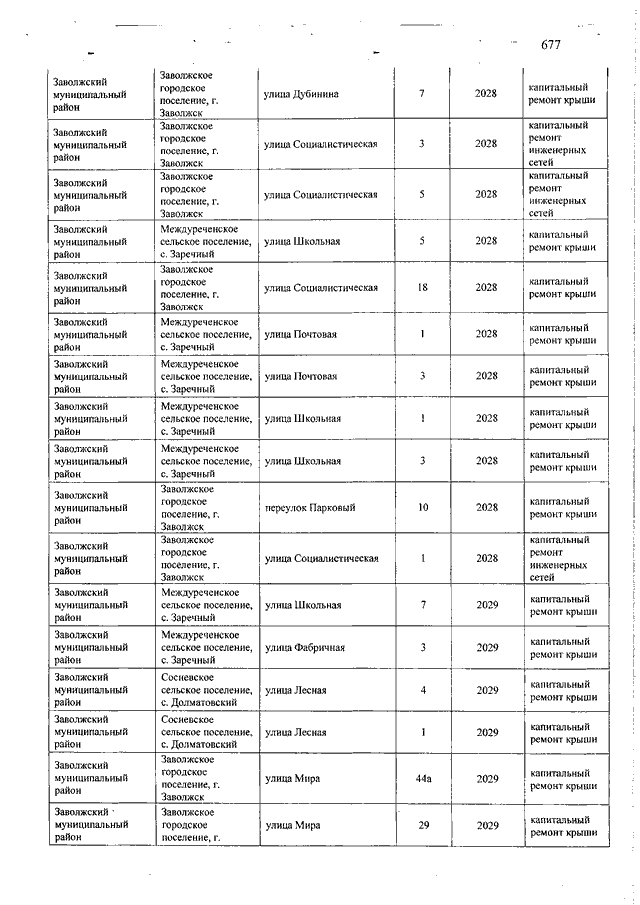 677

| | | | | | |
|---|---|---|---|---|---|
| Заволжский муниципальный район | Заволжское городское поселение, г. Заволжск | улица Дубинина | 7 | 2028 | капитальный ремонт крыши |
| Заволжский муниципальный район | Заволжское городское поселение, г. Заволжск | улица Социалистическая | 3 | 2028 | капитальный ремонт инженерных сетей |
| Заволжский муниципальный район | Заволжское городское поселение, г. Заволжск | улица Социалистическая | 5 | 2028 | капитальный ремонт инженерных сетей |
| Заволжский муниципальный район | Междуреченское сельское поселение, с. Заречный | улица Школьная | 5 | 2028 | капитальный ремонт крыши |
| Заволжский муниципальный район | Заволжское городское поселение, г. Заволжск | улица Социалистическая | 18 | 2028 | капитальный ремонт крыши |
| Заволжский муниципальный район | Междуреченское сельское поселение, с. Заречный | улица Почтовая | 1 | 2028 | капитальный ремонт крыши |
| Заволжский муниципальный район | Междуреченское сельское поселение, с. Заречный | улица Почтовая | 3 | 2028 | капитальный ремонт крыши |
| Заволжский муниципальный район | Междуреченское сельское поселение, с. Заречный | улица Школьная | 1 | 2028 | капитальный ремонт крыши |
| Заволжский муниципальный район | Междуреченское сельское поселение, с. Заречный | улица Школьная | 3 | 2028 | капитальный ремонт крыши |
| Заволжский муниципальный район | Заволжское городское поселение, г. Заволжск | переулок Парковый | 10 | 2028 | капитальный ремонт крыши |
| Заволжский муниципальный район | Заволжское городское поселение, г. Заволжск | улица Социалистическая | 1 | 2028 | капитальный ремонт инженерных сетей |
| Заволжский муниципальный район | Междуреченское сельское поселение, с. Заречный | улица Школьная | 7 | 2029 | капитальный ремонт крыши |
| Заволжский муниципальный район | Междуреченское сельское поселение, с. Заречный | улица Фабричная | 3 | 2029 | капитальный ремонт крыши |
| Заволжский муниципальный район | Сосневское сельское поселение, с. Долматовский | улица Лесная | 4 | 2029 | капитальный ремонт крыши |
| Заволжский муниципальный район | Сосневское сельское поселение, с. Долматовский | улица Лесная | 1 | 2029 | капитальный ремонт крыши |
| Заволжский муниципальный район | Заволжское городское поселение, г. Заволжск | улица Мира | 44а | 2029 | капитальный ремонт крыши |
| Заволжский муниципальный район | Заволжское городское поселение, г. | улица Мира | 29 | 2029 | капитальный ремонт крыши |